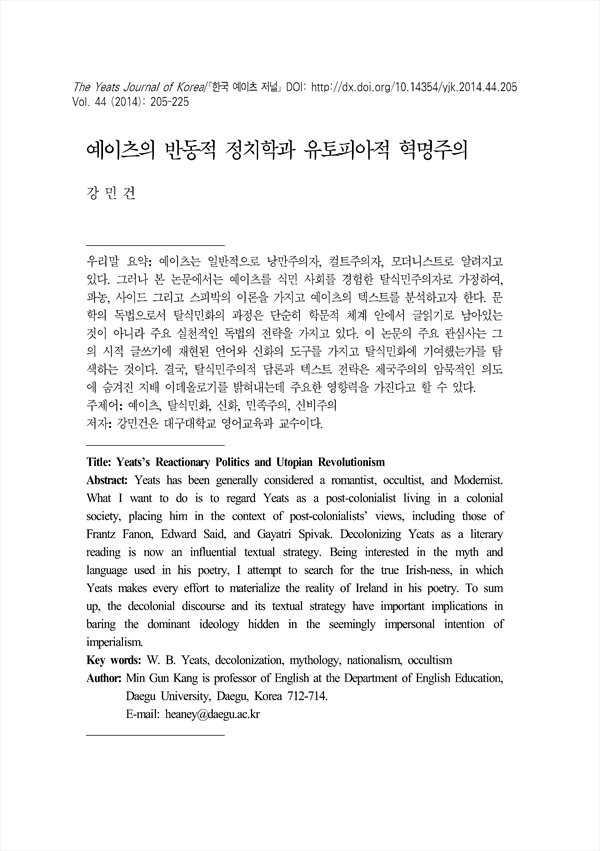 The Yeats Journal of Korea/『한국 예이츠 저널』 DOI: http://dx.doi.org/10.14354/yjk.2014.44.205
Vol. 44 (2014): 205-225

예이츠의 반동적 정치학과 유토피아적 혁명주의

강 민 건

우리말 요약: 예이츠는 일반적으로 낭만주의자, 컬트주의자, 모더니스트로 알려지고 있다. 그러나 본 논문에서는 예이츠를 식민 사회를 경험한 탈식민주의자로 가정하여, 파농, 사이드 그리고 스피박의 이론을 가지고 예이츠의 텍스트를 분석하고자 한다. 문학의 독법으로서 탈식민화의 과정은 단순히 학문적 체계 안에서 글읽기로 남아있는 것이 아니라 주요 실천적인 독법의 전략을 가지고 있다. 이 논문의 주요 관심사는 그의 시적 글쓰기에 재현된 언어와 신화의 도구를 가지고 탈식민화에 기여했는가를 탐색하는 것이다. 결국, 탈식민주의적 담론과 텍스트 전략은 제국주의의 암묵적인 의도에 숨겨진 지배 이데올로기를 밝혀내는데 주요한 영향력을 가진다고 할 수 있다.
주제어: 예이츠, 탈식민화, 신화, 민족주의, 신비주의
저자: 강민건은 대구대학교 영어교육과 교수이다.

Title: Yeats's Reactionary Politics and Utopian Revolutionism
Abstract: Yeats has been generally considered a romantist, occultist, and Modernist. What I want to do is to regard Yeats as a post-colonialist living in a colonial society, placing him in the context of post-colonialists' views, including those of Frantz Fanon, Edward Said, and Gayatri Spivak. Decolonizing Yeats as a literary reading is now an influential textual strategy. Being interested in the myth and language used in his poetry, I attempt to search for the true Irish-ness, in which Yeats makes every effort to materialize the reality of Ireland in his poetry. To sum up, the decolonial discourse and its textual strategy have important implications in baring the dominant ideology hidden in the seemingly impersonal intention of imperialism.
Key words: W. B. Yeats, decolonization, mythology, nationalism, occultism
Author: Min Gun Kang is professor of English at the Department of English Education, Daegu University, Daegu, Korea 712-714.
E-mail: heaney@daegu.ac.kr